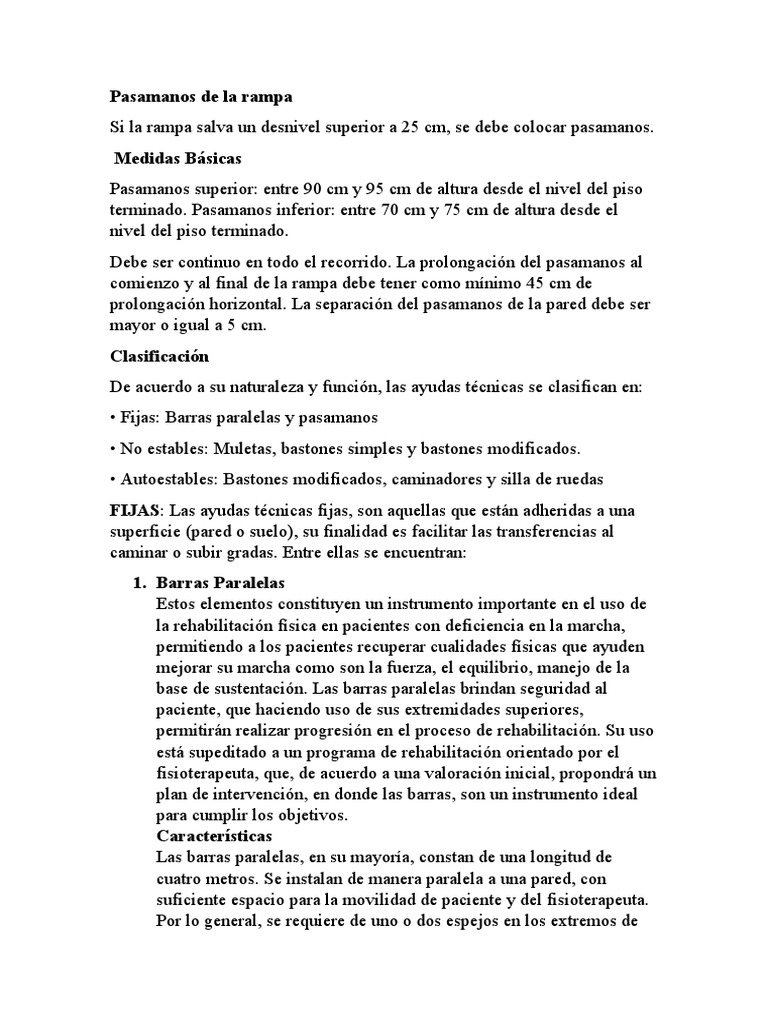 **Pasamanos de la rampa**

Si la rampa salva un desnivel superior a 25 cm, se debe colocar pasamanos.

**Medidas Básicas**

Pasamanos superior: entre 90 cm y 95 cm de altura desde el nivel del piso terminado. Pasamanos inferior: entre 70 cm y 75 cm de altura desde el nivel del piso terminado.

Debe ser continuo en todo el recorrido. La prolongación del pasamanos al comienzo y al final de la rampa debe tener como mínimo 45 cm de prolongación horizontal. La separación del pasamanos de la pared debe ser mayor o igual a 5 cm.

**Clasificación**

De acuerdo a su naturaleza y función, las ayudas técnicas se clasifican en:

• Fijas: Barras paralelas y pasamanos

• No estables: Muletas, bastones simples y bastones modificados.

• Autoestables: Bastones modificados, caminadores y silla de ruedas

**FIJAS**: Las ayudas técnicas fijas, son aquellas que están adheridas a una superficie (pared o suelo), su finalidad es facilitar las transferencias al caminar o subir gradas. Entre ellas se encuentran:

1. **Barras Paralelas**
Estos elementos constituyen un instrumento importante en el uso de la rehabilitación física en pacientes con deficiencia en la marcha, permitiendo a los pacientes recuperar cualidades físicas que ayuden mejorar su marcha como son la fuerza, el equilibrio, manejo de la base de sustentación. Las barras paralelas brindan seguridad al paciente, que haciendo uso de sus extremidades superiores, permitirán realizar progresión en el proceso de rehabilitación. Su uso está supeditado a un programa de rehabilitación orientado por el fisioterapeuta, que, de acuerdo a una valoración inicial, propondrá un plan de intervención, en donde las barras, son un instrumento ideal para cumplir los objetivos.
**Características**
Las barras paralelas, en su mayoría, constan de una longitud de cuatro metros. Se instalan de manera paralela a una pared, con suficiente espacio para la movilidad de paciente y del fisioterapeuta. Por lo general, se requiere de uno o dos espejos en los extremos de